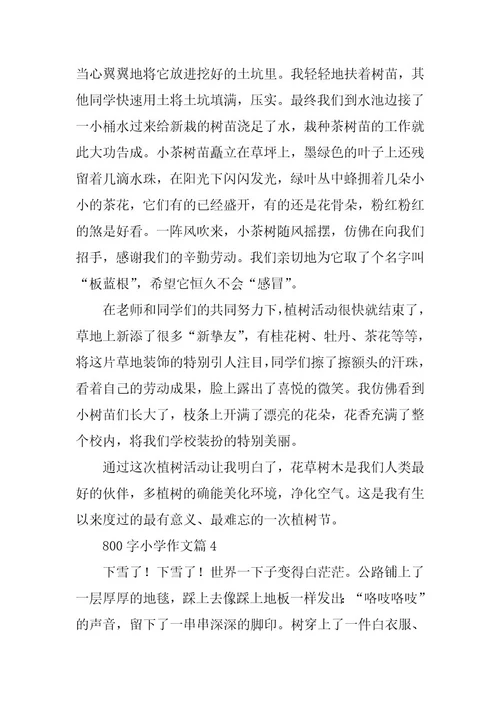 当心翼翼地将它放进挖好的土坑里。我轻轻地扶着树苗，其他同学快速用土将土坑填满，压实。最终我们到水池边接了一小桶水过来给新栽的树苗浇足了水，栽种茶树苗的工作就此大功告成。小茶树苗矗立在草坪上，墨绿色的叶子上还残留着几滴水珠，在阳光下闪闪发光，绿叶丛中蜂拥着几朵小小的茶花，它们有的已经盛开，有的还是花骨朵，粉红粉红的煞是好看。一阵风吹来，小茶树随风摇摆，仿佛在向我们招手，感谢我们的辛勤劳动。我们亲切地为它取了个名字叫“板蓝根”，希望它恒久不会“感冒”。

在老师和同学们的共同努力下，植树活动很快就结束了，草地上新添了很多“新挚友”，有桂花树、牡丹、茶花等等，将这片草地装饰的特别引人注目，同学们擦了擦额头的汗珠，看着自己的劳动成果，脸上露出了喜悦的微笑。我仿佛看到小树苗们长大了，枝条上开满了漂亮的花朵，花香充满了整个校内，将我们学校装扮的特别美丽。

通过这次植树活动让我明白了，花草树木是我们人类最好的伙伴，多植树的确能美化环境，净化空气。这是我有生以来度过的最有意义、最难忘的一次植树节。

800 字小学作文篇 4

下雪了！下雪了！世界一下子变得白茫茫。公路铺上了一层厚厚的地毯，踩上去像踩上地板一样发出“咯吱咯吱”的声音，留下了一串串深深的脚印。树穿上了一件白衣服、